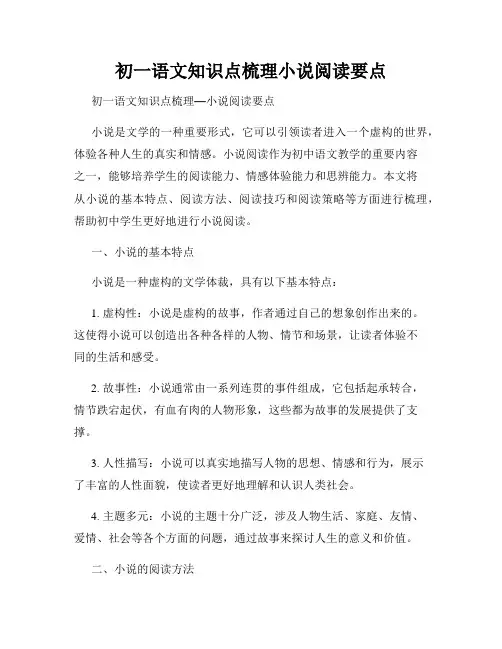 初一语文知识点梳理小说阅读要点

初一语文知识点梳理—小说阅读要点

小说是文学的一种重要形式，它可以引领读者进入一个虚构的世界，体验各种人生的真实和情感。小说阅读作为初中语文教学的重要内容之一，能够培养学生的阅读能力、情感体验能力和思辨能力。本文将从小说的基本特点、阅读方法、阅读技巧和阅读策略等方面进行梳理，帮助初中学生更好地进行小说阅读。

一、小说的基本特点

小说是一种虚构的文学体裁，具有以下基本特点：

1. 虚构性：小说是虚构的故事，作者通过自己的想象创作出来的。这使得小说可以创造出各种各样的人物、情节和场景，让读者体验不同的生活和感受。

2. 故事性：小说通常由一系列连贯的事件组成，它包括起承转合，情节跌宕起伏，有血有肉的人物形象，这些都为故事的发展提供了支撑。

3. 人性描写：小说可以真实地描写人物的思想、情感和行为，展示了丰富的人性面貌，使读者更好地理解和认识人类社会。

4. 主题多元：小说的主题十分广泛，涉及人物生活、家庭、友情、爱情、社会等各个方面的问题，通过故事来探讨人生的意义和价值。

二、小说的阅读方法